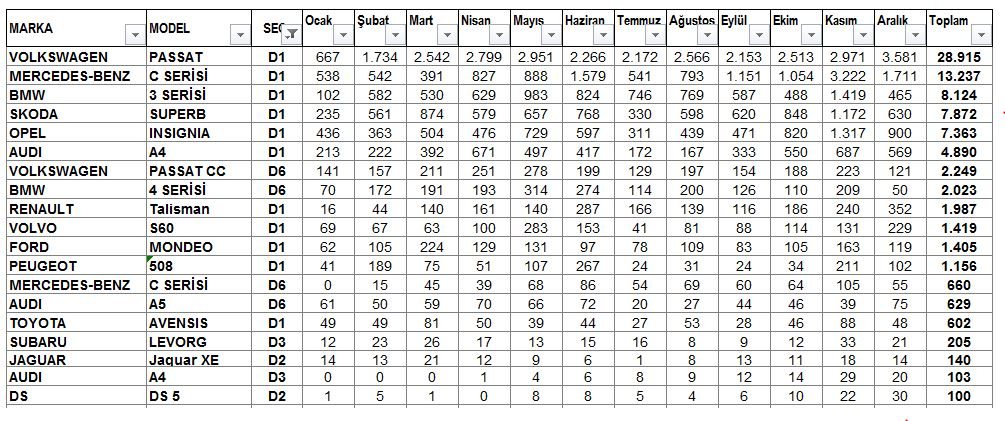 | MARKA | MODEL | SEG | Ocak | Şubat | Mart | Nisan | Mayıs | Haziran | Temmuz | Ağustos | Eylül | Ekim | Kasım | Aralık | Toplam |
|---|---|---|---|---|---|---|---|---|---|---|---|---|---|---|---|
| VOLKSWAGEN | PASSAT | D1 | 667 | 1.734 | 2.542 | 2.799 | 2.951 | 2.266 | 2.172 | 2.566 | 2.153 | 2.513 | 2.971 | 3.581 | 28.915 |
| MERCEDES-BENZ | C SERİSİ | D1 | 538 | 542 | 391 | 827 | 888 | 1.579 | 541 | 793 | 1.151 | 1.054 | 3.222 | 1.711 | 13.237 |
| BMW | 3 SERİSİ | D1 | 102 | 582 | 530 | 629 | 983 | 824 | 746 | 769 | 587 | 488 | 1.419 | 465 | 8.124 |
| SKODA | SUPERB | D1 | 235 | 561 | 874 | 579 | 657 | 768 | 330 | 598 | 620 | 848 | 1.172 | 630 | 7.872 |
| OPEL | INSIGNIA | D1 | 436 | 363 | 504 | 476 | 729 | 597 | 311 | 439 | 471 | 820 | 1.317 | 900 | 7.363 |
| AUDI | A4 | D1 | 213 | 222 | 392 | 671 | 497 | 417 | 172 | 167 | 333 | 550 | 687 | 569 | 4.890 |
| VOLKSWAGEN | PASSAT CC | D6 | 141 | 157 | 211 | 251 | 278 | 199 | 129 | 197 | 154 | 188 | 223 | 121 | 2.249 |
| BMW | 4 SERİSİ | D6 | 70 | 172 | 191 | 193 | 314 | 274 | 114 | 200 | 126 | 110 | 209 | 50 | 2.023 |
| RENAULT | Talisman | D1 | 16 | 44 | 140 | 161 | 140 | 287 | 166 | 139 | 116 | 186 | 240 | 352 | 1.987 |
| VOLVO | S60 | D1 | 69 | 67 | 63 | 100 | 283 | 153 | 41 | 81 | 88 | 114 | 131 | 229 | 1.419 |
| FORD | MONDEO | D1 | 62 | 105 | 224 | 129 | 131 | 97 | 78 | 109 | 83 | 105 | 163 | 119 | 1.405 |
| PEUGEOT | 508 | D1 | 41 | 189 | 75 | 51 | 107 | 267 | 24 | 31 | 24 | 34 | 211 | 102 | 1.156 |
| MERCEDES-BENZ | C SERİSİ | D6 | 0 | 15 | 45 | 39 | 68 | 86 | 54 | 69 | 60 | 64 | 105 | 55 | 660 |
| AUDI | A5 | D6 | 61 | 50 | 59 | 70 | 66 | 72 | 20 | 27 | 44 | 46 | 39 | 75 | 629 |
| TOYOTA | AVENSIS | D1 | 49 | 49 | 81 | 50 | 39 | 44 | 27 | 53 | 28 | 46 | 88 | 48 | 602 |
| SUBARU | LEVORG | D3 | 12 | 23 | 26 | 17 | 13 | 15 | 16 | 8 | 9 | 12 | 33 | 21 | 205 |
| JAGUAR | Jaguar XE | D2 | 14 | 13 | 21 | 12 | 9 | 6 | 1 | 8 | 13 | 11 | 18 | 14 | 140 |
| AUDI | A4 | D3 | 0 | 0 | 0 | 1 | 4 | 6 | 8 | 9 | 12 | 14 | 29 | 20 | 103 |
| DS | DS 5 | D2 | 1 | 5 | 1 | 0 | 8 | 8 | 5 | 4 | 6 | 10 | 22 | 30 | 100 |